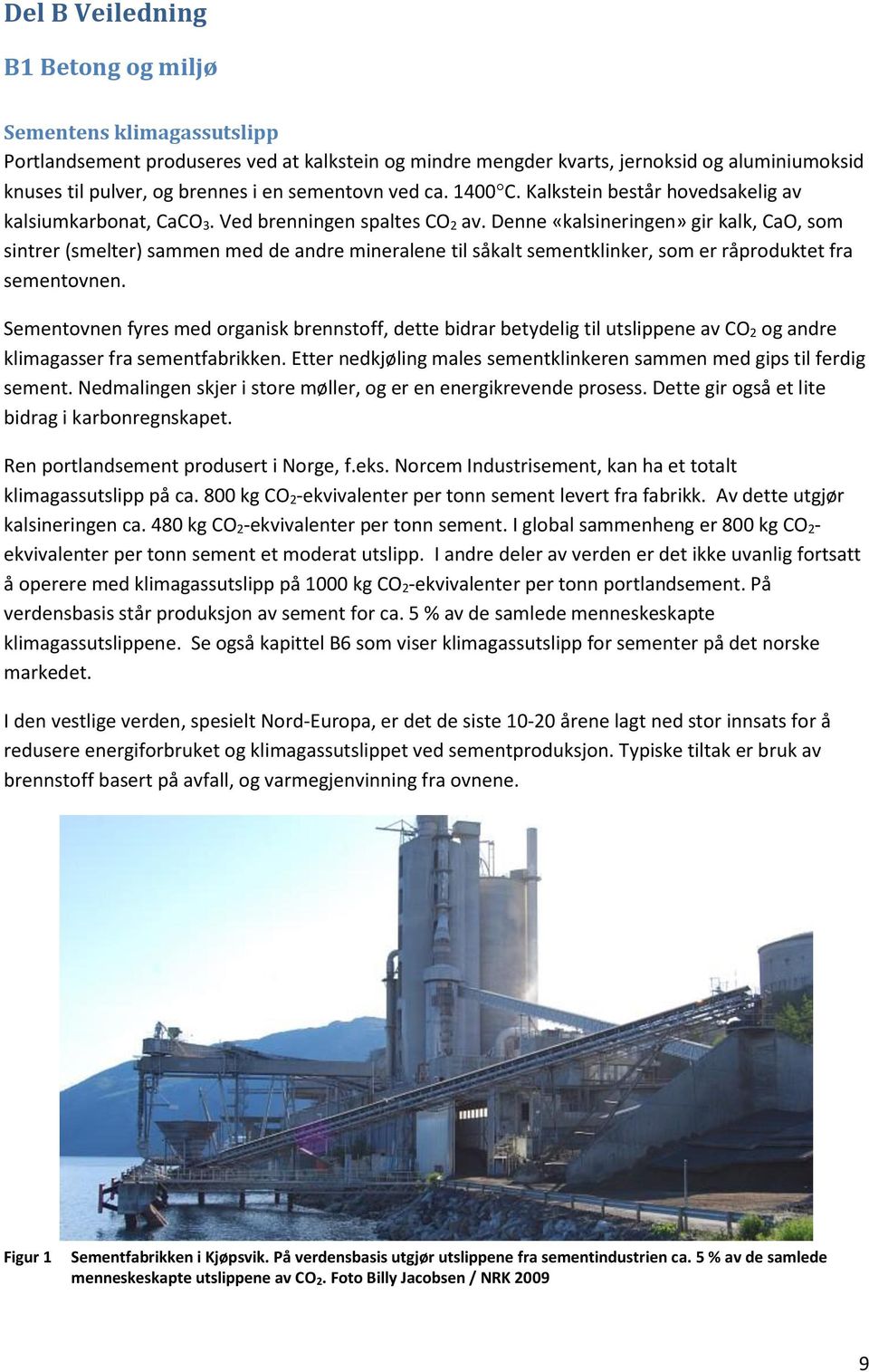 Del B Veiledning

B1 Betong og miljø

Sementens klimagassutslipp
Portlandsement produseres ved at kalkstein og mindre mengder kvarts, jernoksid og aluminiumoksid knuses til pulver, og brennes i en sementovn ved ca. 1400°C. Kalkstein består hovedsakelig av kalsiumkarbonat, $CaCO_3$. Ved brenningen spaltes $CO_2$ av. Denne «kalsineringen» gir kalk, CaO, som sintrer (smelter) sammen med de andre mineralene til såkalt sementklinker, som er råproduktet fra sementovnen.

Sementovnen fyres med organisk brennstoff, dette bidrar betydelig til utslippene av $CO_2$ og andre klimagasser fra sementfabrikken. Etter nedkjøling males sementklinkeren sammen med gips til ferdig sement. Nedmalingen skjer i store møller, og er en energikrevende prosess. Dette gir også et lite bidrag i karbonregnskapet.

Ren portlandsement produsert i Norge, f.eks. Norcem Industrisement, kan ha et totalt klimagassutslipp på ca. 800 kg $CO_2$-ekvivalenter per tonn sement levert fra fabrikk. Av dette utgjør kalsineringen ca. 480 kg $CO_2$-ekvivalenter per tonn sement. I global sammenheng er 800 kg $CO_2$-ekvivalenter per tonn sement et moderat utslipp. I andre deler av verden er det ikke uvanlig fortsatt å operere med klimagassutslipp på 1000 kg $CO_2$-ekvivalenter per tonn portlandsement. På verdensbasis står produksjon av sement for ca. 5 % av de samlede menneskeskapte klimagassutslippene. Se også kapittel B6 som viser klimagassutslipp for sementer på det norske markedet.

I den vestlige verden, spesielt Nord-Europa, er det de siste 10-20 årene lagt ned stor innsats for å redusere energiforbruket og klimagassutslippet ved sementproduksjon. Typiske tiltak er bruk av brennstoff basert på avfall, og varmegjenvinning fra ovnene.

Figur 1 Sementfabrikken i Kjøpsvik. På verdensbasis utgjør utslippene fra sementindustrien ca. 5 % av de samlede menneskeskapte utslippene av $CO_2$. Foto Billy Jacobsen / NRK 2009

9